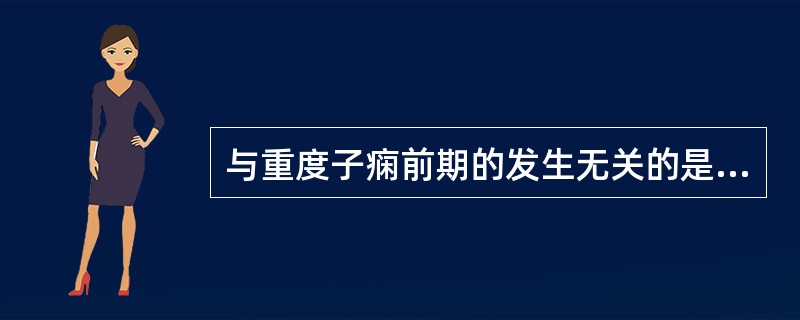 与重度子痫前期的发生无关的是...